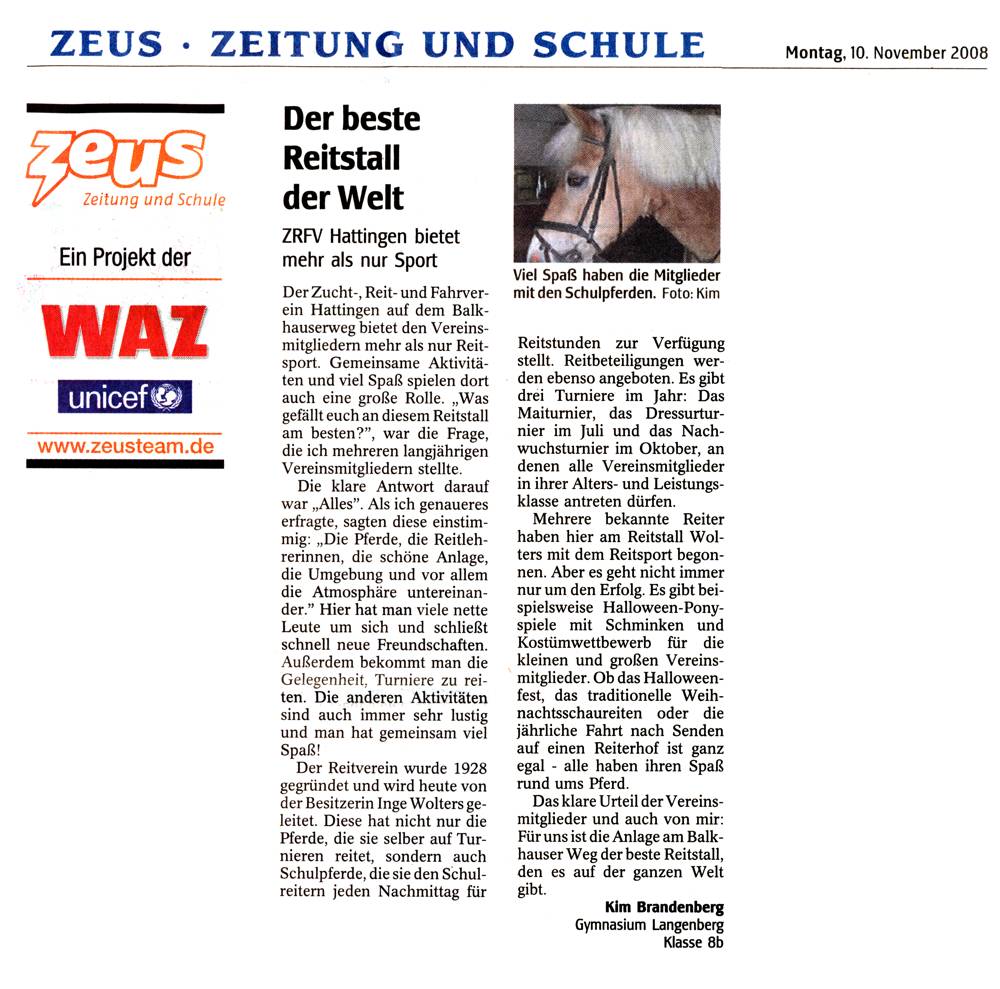 ZEUS · ZEITUNG UND SCHULE

Montag, 10. November 2008

zeus
Zeitung und Schule

Ein Projekt der

WAZ

unicef

www.zeusteam.de

Der beste Reitstall der Welt

ZRFV Hattingen bietet mehr als nur Sport

Der Zucht-, Reit- und Fahrverein Hattingen auf dem Balkhauserweg bietet den Vereinsmitgliedern mehr als nur Reitsport. Gemeinsame Aktivitäten und viel Spaß spielen dort auch eine große Rolle. „Was gefällt euch an diesem Reitstall am besten?", war die Frage, die ich mehreren langjährigen Vereinsmitgliedern stellte.

Die klare Antwort darauf war „Alles". Als ich genaueres erfragte, sagten diese einstimmig: „Die Pferde, die Reitlehrerinnen, die schöne Anlage, die Umgebung und vor allem die Atmosphäre untereinander." Hier hat man viele nette Leute um sich und schließt schnell neue Freundschaften. Außerdem bekommt man die Gelegenheit, Turniere zu reiten. Die anderen Aktivitäten sind auch immer sehr lustig und man hat gemeinsam viel Spaß!

Der Reitverein wurde 1928 gegründet und wird heute von der Besitzerin Inge Wolters geleitet. Diese hat nicht nur die Pferde, die sie selber auf Turnieren reitet, sondern auch Schulpferde, die sie den Schulreitern jeden Nachmittag für

Viel Spaß haben die Mitglieder mit den Schulpferden. Foto: Kim

Reitstunden zur Verfügung stellt. Reitbeteiligungen werden ebenso angeboten. Es gibt drei Turniere im Jahr: Das Maiturnier, das Dressurturnier im Juli und das Nachwuchsturnier im Oktober, an denen alle Vereinsmitglieder in ihrer Alters- und Leistungsklasse antreten dürfen.

Mehrere bekannte Reiter haben hier am Reitstall Wolters mit dem Reitsport begonnen. Aber es geht nicht immer nur um den Erfolg. Es gibt beispielsweise Halloween-Ponyspiele mit Schminken und Kostümwettbewerb für die kleinen und großen Vereinsmitglieder. Ob das Halloweenfest, das traditionelle Weihnachtsschaureiten oder die jährliche Fahrt nach Senden auf einen Reiterhof ist ganz egal - alle haben ihren Spaß rund ums Pferd.

Das klare Urteil der Vereinsmitglieder und auch von mir: Für uns ist die Anlage am Balkhauser Weg der beste Reitstall, den es auf der ganzen Welt gibt.

Kim Brandenberg
Gymnasium Langenberg
Klasse 8b